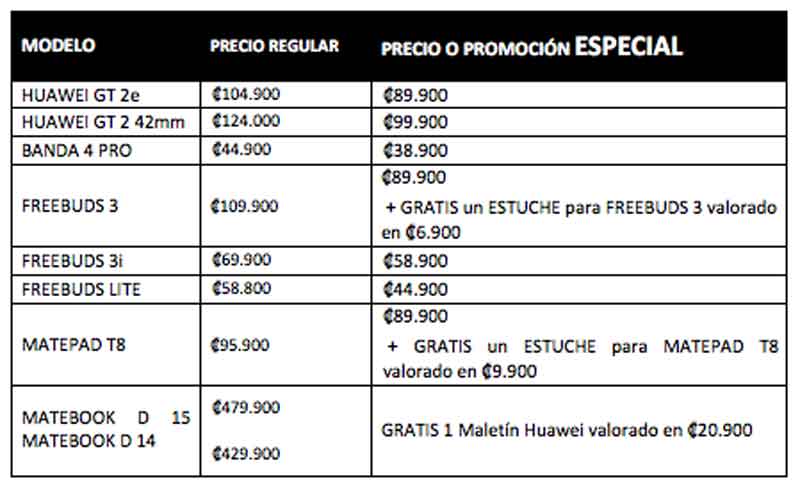 | MODELO | PRECIO REGULAR | PRECIO O PROMOCIÓN ESPECIAL |
|---|---|---|
| HUAWEI GT 2e | ₡104.900 | ₡89.900 |
| HUAWEI GT 2 42mm | ₡124.000 | ₡99.900 |
| BANDA 4 PRO | ₡44.900 | ₡38.900 |
| FREEBUDS 3 | ₡109.900 | ₡89.900 + GRATIS un ESTUCHE para FREEBUDS 3 valorado en ₡6.900 |
| FREEBUDS 3i | ₡69.900 | ₡58.900 |
| FREEBUDS LITE | ₡58.800 | ₡44.900 |
| MATEPAD T8 | ₡95.900 | ₡89.900 + GRATIS un ESTUCHE para MATEPAD T8 valorado en ₡9.900 |
| MATEBOOK D 15 MATEBOOK D 14 | ₡479.900 ₡429.900 | GRATIS 1 Maletín Huawei valorado en ₡20.900 |